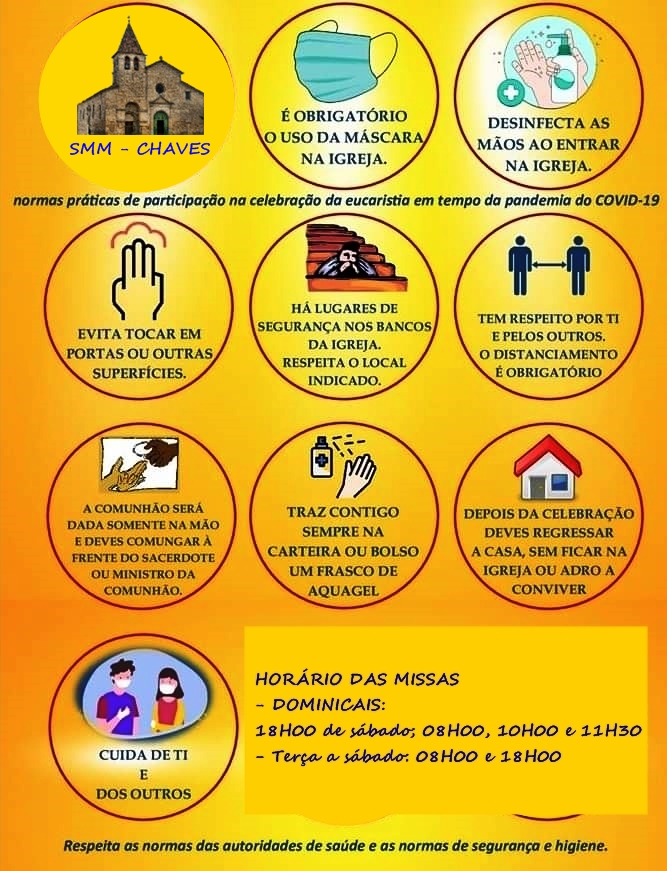 SMM - CHAVES

É OBRIGATÓRIO O USO DA MÁSCARA NA IGREJA.

DESINFECTA AS MÃOS AO ENTRAR NA IGREJA.

normas práticas de participação na celebração da eucaristia em tempo da pandemia do COVID-19

EVITA TOCAR EM PORTAS OU OUTRAS SUPERFÍCIES.

HÁ LUGARES DE SEGURANÇA NOS BANCOS DA IGREJA. RESPEITA O LOCAL INDICADO.

TEM RESPEITO POR TI E PELOS OUTROS. O DISTANCIAMENTO É OBRIGATÓRIO

A COMUNHÃO SERÁ DADA SOMENTE NA MÃO E DEVES COMUNGAR À FRENTE DO SACERDOTE OU MINISTRO DA COMUNHÃO.

TRAZ CONTIGO SEMPRE NA CARTEIRA OU BOLSO UM FRASCO DE AQUAGEL

DEPOIS DA CELEBRAÇÃO DEVES REGRESSAR A CASA, SEM FICAR NA IGREJA OU ADRO A CONVIVER

CUIDA DE TI E DOS OUTROS

HORÁRIO DAS MISSAS
- DOMINICAIS:
18H00 de sábado; 08H00, 10H00 e 11H30
- Terça a sábado: 08H00 e 18H00

Respeita as normas das autoridades de saúde e as normas de segurança e higiene.